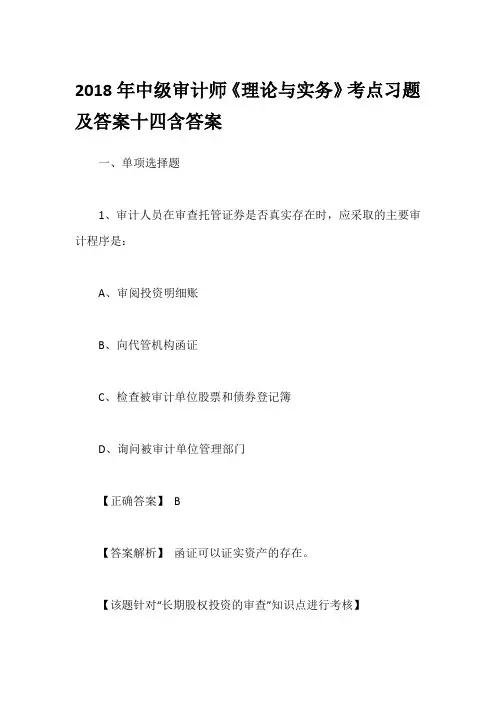 2018 年中级审计师《理论与实务》考点习题及答案十四含答案

一、单项选择题

1、审计人员在审查托管证券是否真实存在时，应采取的主要审计程序是：

A、审阅投资明细账

B、向代管机构函证

C、检查被审计单位股票和债券登记簿

D、询问被审计单位管理部门

【正确答案】 B

【答案解析】 函证可以证实资产的存在。

【该题针对“长期股权投资的审查”知识点进行考核】